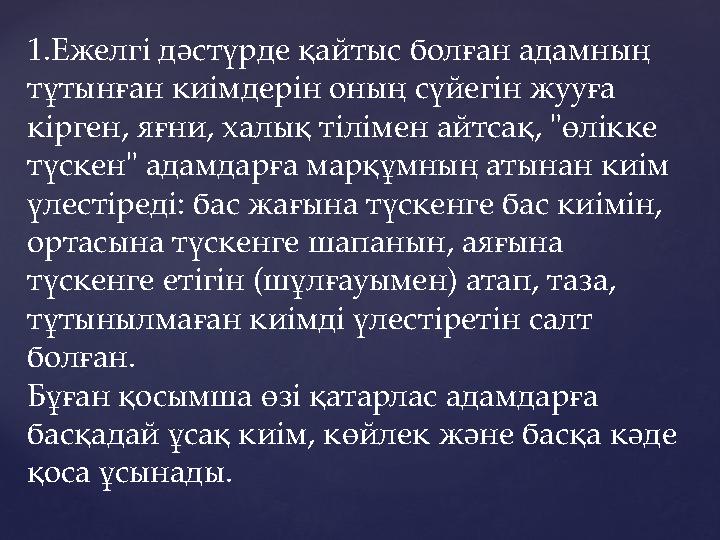 1.Ежелгі дәстүрде қайтыс болған адамның тұтынған киімдерін оның сүйегін жууға кірген, яғни, халық тілімен айтсақ, "өлікке түскен" адамдарға марқұмның атынан киім үлестіреді: бас жағына түскенге бас киімін, ортасына түскенге шапанын, аяғына түскенге етігін (шұлғауымен) атап, таза, тұтынылмаған киімді үлестіретін салт болған.
Бұған қосымша өзі қатарлас адамдарға басқадай ұсақ киім, көйлек және басқа кәде қоса ұсынады.